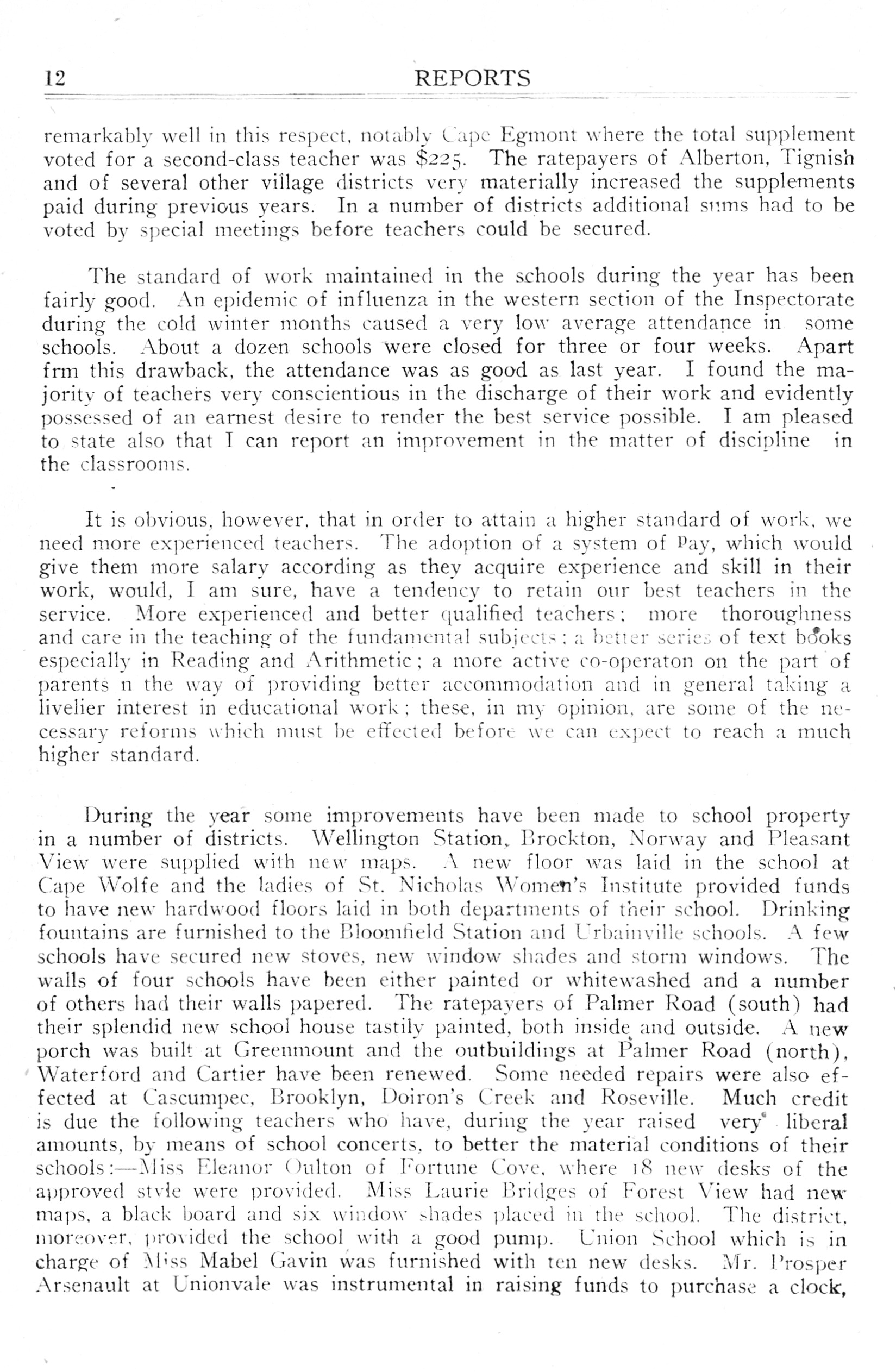 12 REPORTS

remarkably well in this respect, notably Cape Egmont where the total supplement voted for a second-class teacher was $225. The ratepayers of Alberton, Tignish and of several other village districts very materially increased the supplements paid during previous years. In a number of districts additional sums had to be voted by special meetings before teachers could be secured.

The standard of work maintained in the schools during the year has been fairly good. An epidemic of influenza in the western section of the Inspectorate during the cold winter months caused a very low average attendance in some schools. About a dozen schools were closed for three or four weeks. Apart frm this drawback, the attendance was as good as last year. I found the majority of teachers very conscientious in the discharge of their work and evidently possessed of an earnest desire to render the best service possible. I am pleased to state also that I can report an improvement in the matter of discipline in the classrooms.

It is obvious, however, that in order to attain a higher standard of work, we need more experienced teachers. The adoption of a system of Pay, which would give them more salary according as they acquire experience and skill in their work, would, I am sure, have a tendency to retain our best teachers in the service. More experienced and better qualified teachers; more thoroughness and care in the teaching of the fundamental subjects; a better series of text books especially in Reading and Arithmetic; a more active co-operaton on the part of parents n the way of providing better accommodation and in general taking a livelier interest in educational work; these, in my opinion, are some of the necessary reforms which must be effected before we can expect to reach a much higher standard.

During the year some improvements have been made to school property in a number of districts. Wellington Station, Brockton, Norway and Pleasant View were supplied with new maps. A new floor was laid in the school at Cape Wolfe and the ladies of St. Nicholas Women's Institute provided funds to have new hardwood floors laid in both departments of their school. Drinking fountains are furnished to the Bloomfield Station and Urbainville schools. A few schools have secured new stoves, new window shades and storm windows. The walls of four schools have been either painted or whitewashed and a number of others had their walls papered. The ratepayers of Palmer Road (south) had their splendid new school house tastily painted, both inside and outside. A new porch was built at Greenmount and the outbuildings at Palmer Road (north), Waterford and Cartier have been renewed. Some needed repairs were also effected at Cascumpec, Brooklyn, Doiron's Creek and Roseville. Much credit is due the following teachers who have, during the year raised very liberal amounts, by means of school concerts, to better the material conditions of their schools:—Miss Eleanor Oulton of Fortune Cove, where 18 new desks of the approved style were provided. Miss Laurie Bridges of Forest View had new maps, a black board and six window shades placed in the school. The district, moreover, provided the school with a good pump. Union School which is in charge of Miss Mabel Gavin was furnished with ten new desks. Mr. Prosper Arsenault at Unionvale was instrumental in raising funds to purchase a clock,